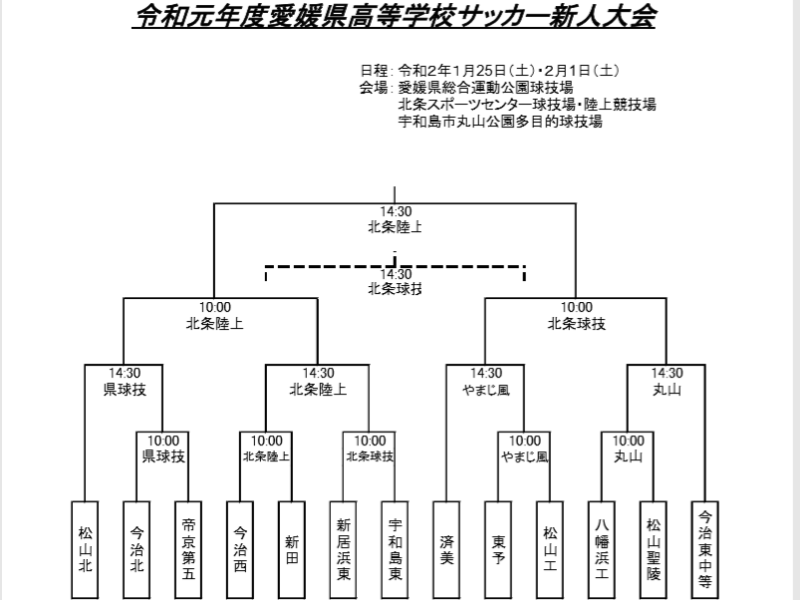 令和元年度愛媛県高等学校サッカー新人大会

日程：令和2年1月25日（土）・2月1日（土）
会場：愛媛県総合運動公園球技場
北条スポーツセンター球技場・陸上競技場
宇和島市丸山公園多目的球技場

14:30
北条陸上

14:30
北条球技

10:00
北条陸上

10:00
北条球技

14:30
県球技

14:30
北条陸上

14:30
やまじ風

14:30
丸山

10:00
県球技

10:00
北条陸上

10:00
北条球技

10:00
やまじ風

10:00
丸山

松山北

今治北

帝京第五

今治西

新田

新居浜東

宇和島東

済美

東予

松山工

八幡浜工

松山聖陵

今治東中等